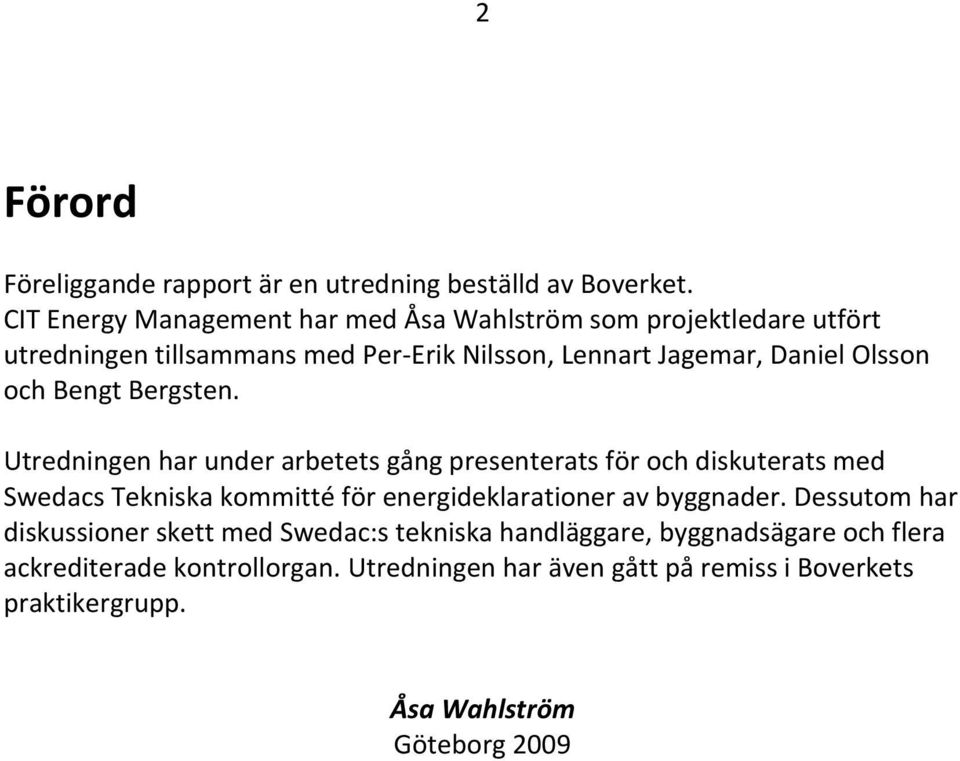 2

Förord

Föreliggande rapport är en utredning beställd av Boverket.
CIT Energy Management har med Åsa Wahlström som projektledare utfört utredningen tillsammans med Per-Erik Nilsson, Lennart Jagemar, Daniel Olsson och Bengt Bergsten.

Utredningen har under arbetets gång presenterats för och diskuterats med Swedacs Tekniska kommitté för energideklarationer av byggnader. Dessutom har diskussioner skett med Swedac:s tekniska handläggare, byggnadsägare och flera ackrediterade kontrollorgan. Utredningen har även gått på remiss i Boverkets praktikergrupp.

Åsa Wahlström
Göteborg 2009